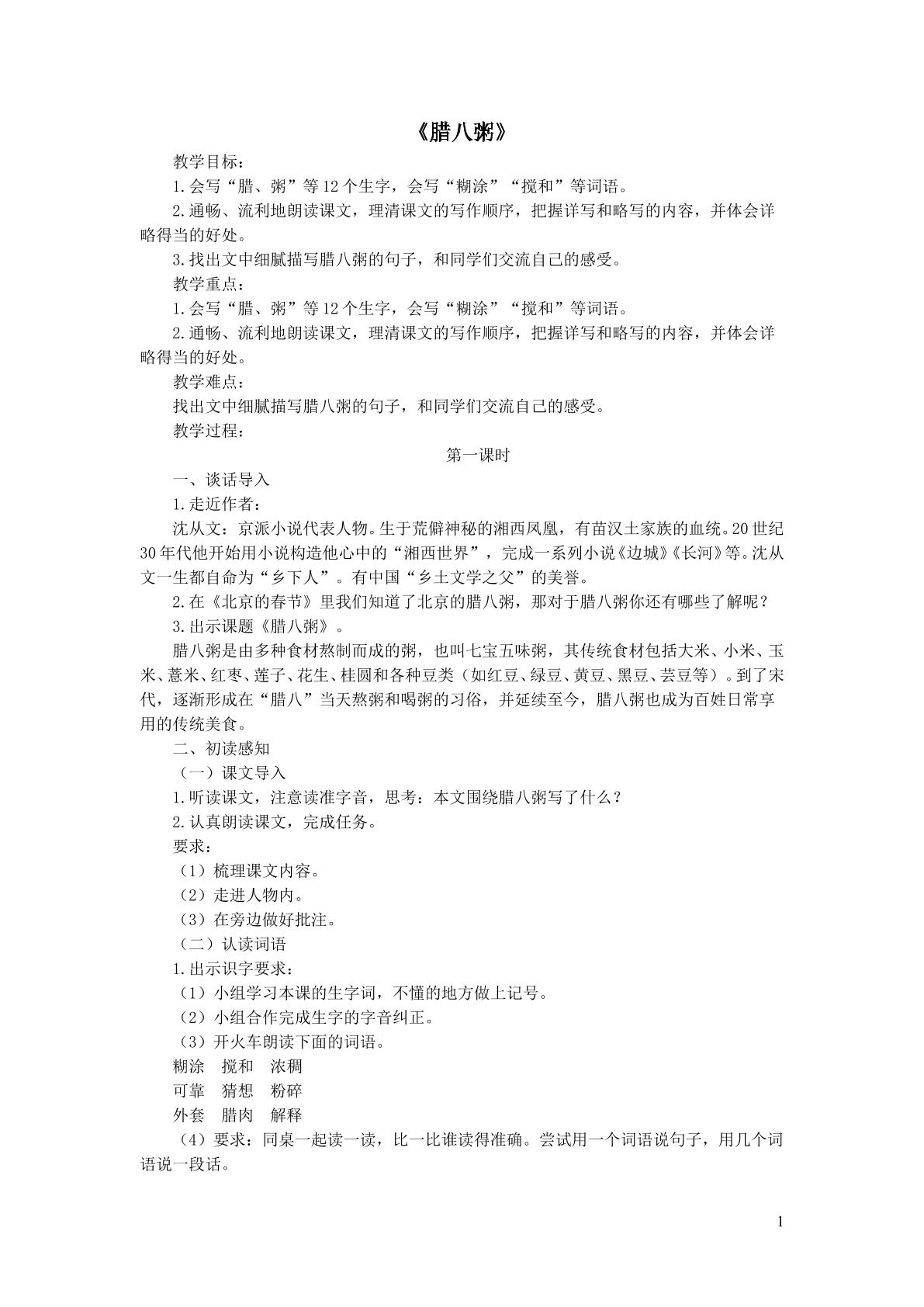 《腊八粥》

教学目标：

1.会写“腊、粥”等12个生字，会写“糊涂”“搅和”等词语。

2.通畅、流利地朗读课文，理清课文的写作顺序，把握详写和略写的内容，并体会详略得当的好处。

3.找出文中细腻描写腊八粥的句子，和同学们交流自己的感受。

教学重点：

1.会写“腊、粥”等12个生字，会写“糊涂”“搅和”等词语。

2.通畅、流利地朗读课文，理清课文的写作顺序，把握详写和略写的内容，并体会详略得当的好处。

教学难点：

找出文中细腻描写腊八粥的句子，和同学们交流自己的感受。

教学过程：

第一课时

一、谈话导入

1.走近作者：

沈从文：京派小说代表人物。生于荒僻神秘的湘西凤凰，有苗汉土家族的血统。20世纪30年代他开始用小说构造他心中的“湘西世界”，完成一系列小说《边城》《长河》等。沈从文一生都自命为“乡下人”。有中国“乡土文学之父”的美誉。

2.在《北京的春节》里我们知道了北京的腊八粥，那对于腊八粥你还有哪些了解呢？

3.出示课题《腊八粥》。

腊八粥是由多种食材熬制而成的粥，也叫七宝五味粥，其传统食材包括大米、小米、玉米、薏米、红枣、莲子、花生、桂圆和各种豆类（如红豆、绿豆、黄豆、黑豆、芸豆等）。到了宋代，逐渐形成在“腊八”当天熬粥和喝粥的习俗，并延续至今，腊八粥也成为百姓日常享用的传统美食。

二、初读感知

（一）课文导入

1.听读课文，注意读准字音，思考：本文围绕腊八粥写了什么？

2.认真朗读课文，完成任务。

要求：

（1）梳理课文内容。

（2）走进人物内。

（3）在旁边做好批注。

（二）认读词语

1.出示识字要求：

（1）小组学习本课的生字词，不懂的地方做上记号。

（2）小组合作完成生字的字音纠正。

（3）开火车朗读下面的词语。

糊涂 搅和 浓稠

可靠 猜想 粉碎

外套 腊肉 解释

（4）要求：同桌一起读一读，比一比谁读得准确。尝试用一个词语说句子，用几个词语说一段话。

1